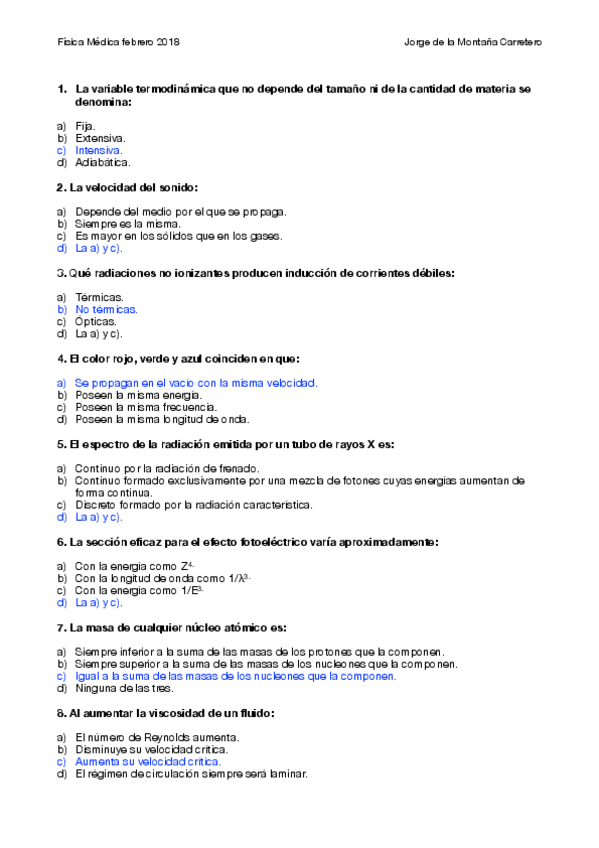 Física Médica febrero 2018 Jorge de la Montaña Carretero

1. La variable termodinámica que no depende del tamaño ni de la cantidad de materia se denomina:

a) Fija.
b) Extensiva.
c) Intensiva.
d) Adiabática.

2. La velocidad del sonido:

a) Depende del medio por el que se propaga.
b) Siempre es la misma.
c) Es mayor en los sólidos que en los gases.
d) La a) y c).

3. Qué radiaciones no ionizantes producen inducción de corrientes débiles:

a) Térmicas.
b) No térmicas.
c) Ópticas.
d) La a) y c).

4. El color rojo, verde y azul coinciden en que:

a) Se propagan en el vacío con la misma velocidad.
b) Poseen la misma energía.
c) Poseen la misma frecuencia.
d) Poseen la misma longitud de onda.

5. El espectro de la radiación emitida por un tubo de rayos X es:

a) Continuo por la radiación de frenado.
b) Continuo formado exclusivamente por una mezcla de fotones cuyas energías aumentan de forma continua.
c) Discreto formado por la radiación característica.
d) La a) y c).

6. La sección eficaz para el efecto fotoeléctrico varía aproximadamente:

a) Con la energía como $Z^{4}$.
b) Con la longitud de onda como $1/\lambda^{3}$.
c) Con la energía como $1/E^{3}$.
d) La a) y c).

7. La masa de cualquier núcleo atómico es:

a) Siempre inferior a la suma de las masas de los protones que la componen.
b) Siempre superior a la suma de las masas de los nucleones que la componen.
c) Igual a la suma de las masas de los nucleones que la componen.
d) Ninguna de las tres.

8. Al aumentar la viscosidad de un fluido:

a) El número de Reynolds aumenta.
b) Disminuye su velocidad crítica.
c) Aumenta su velocidad crítica.
d) El régimen de circulación siempre será laminar.